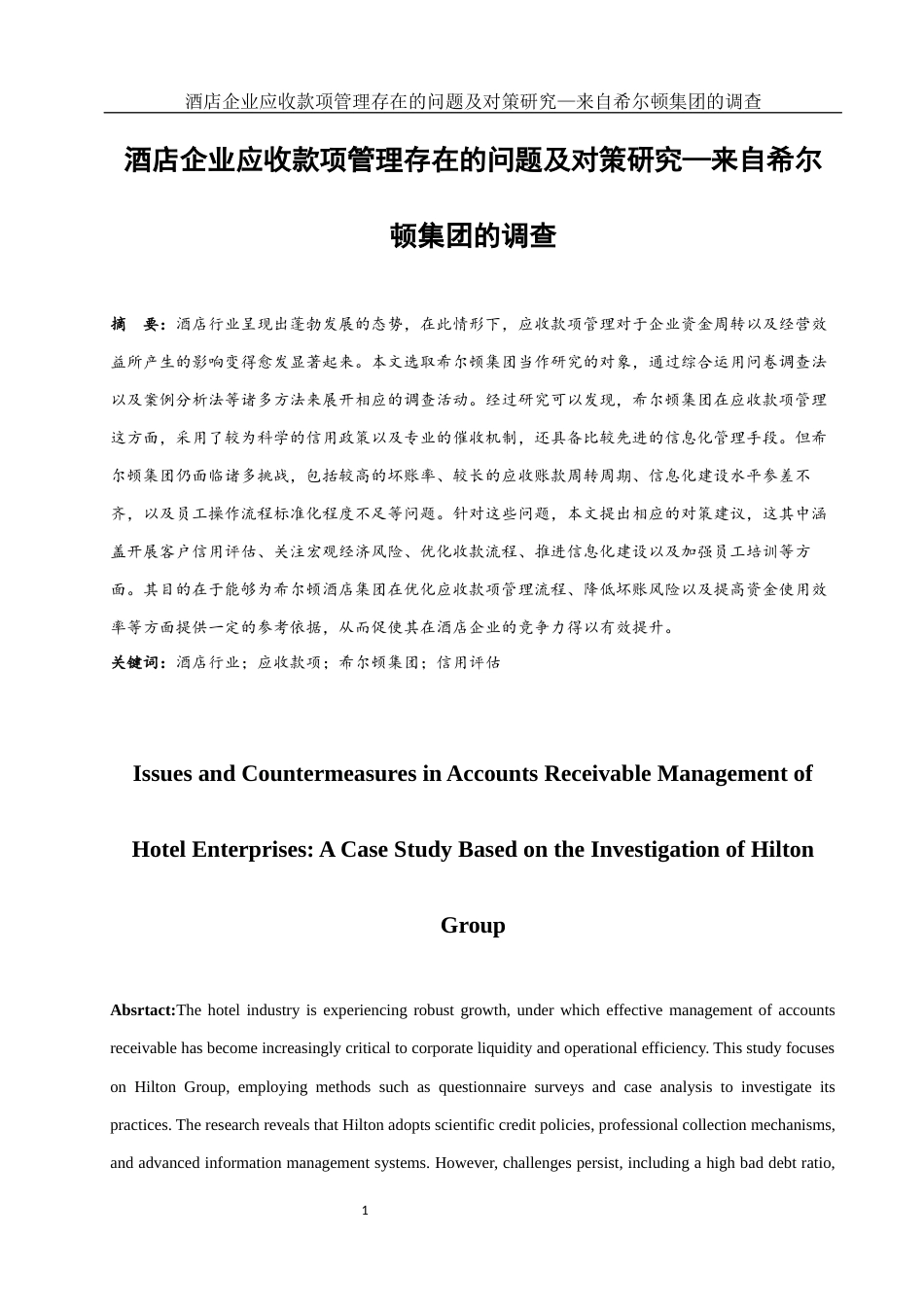 酒店企业应收款项管理存在的问题及对策研究—来自希尔顿集团的调查

酒店企业应收款项管理存在的问题及对策研究—来自希尔顿集团的调查

摘　要：酒店行业呈现出蓬勃发展的态势，在此情形下，应收款项管理对于企业资金周转以及经营效益所产生的影响变得愈发显著起来。本文选取希尔顿集团当作研究的对象，通过综合运用问卷调查法以及案例分析法等诸多方法来展开相应的调查活动。经过研究可以发现，希尔顿集团在应收款项管理这方面，采用了较为科学的信用政策以及专业的催收机制，还具备比较先进的信息化管理手段。但希尔顿集团仍面临诸多挑战，包括较高的坏账率、较长的应收账款周转周期、信息化建设水平参差不齐，以及员工操作流程标准化程度不足等问题。针对这些问题，本文提出相应的对策建议，这其中涵盖开展客户信用评估、关注宏观经济风险、优化收款流程、推进信息化建设以及加强员工培训等方面。其目的在于能够为希尔顿酒店集团在优化应收款项管理流程、降低坏账风险以及提高资金使用效率等方面提供一定的参考依据，从而促使其在酒店企业的竞争力得以有效提升。

关键词：酒店行业；应收款项；希尔顿集团；信用评估

Issues and Countermeasures in Accounts Receivable Management of Hotel Enterprises: A Case Study Based on the Investigation of Hilton Group

Absrtact:The hotel industry is experiencing robust growth, under which effective management of accounts receivable has become increasingly critical to corporate liquidity and operational efficiency. This study focuses on Hilton Group, employing methods such as questionnaire surveys and case analysis to investigate its practices. The research reveals that Hilton adopts scientific credit policies, professional collection mechanisms, and advanced information management systems. However, challenges persist, including a high bad debt ratio,

1